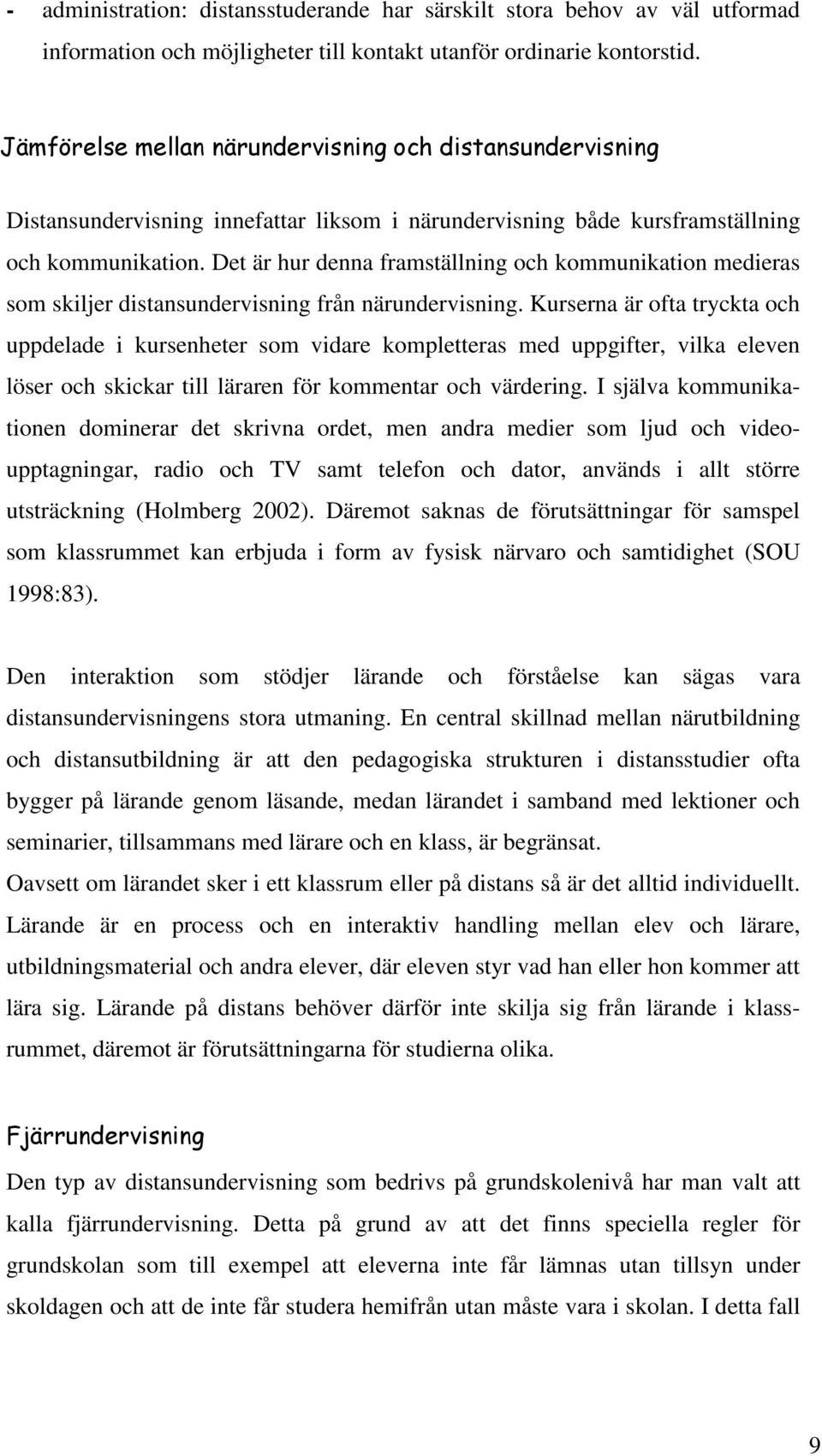 - administration: distansstuderande har särskilt stora behov av väl utformad information och möjligheter till kontakt utanför ordinarie kontorstid.

Jämförelse mellan närundervisning och distansundervisning

Distansundervisning innefattar liksom i närundervisning både kursframställning och kommunikation. Det är hur denna framställning och kommunikation medieras som skiljer distansundervisning från närundervisning. Kurserna är ofta tryckta och uppdelade i kursenheter som vidare kompletteras med uppgifter, vilka eleven löser och skickar till läraren för kommentar och värdering. I själva kommunikationen dominerar det skrivna ordet, men andra medier som ljud och videoupptagningar, radio och TV samt telefon och dator, används i allt större utsträckning (Holmberg 2002). Däremot saknas de förutsättningar för samspel som klassrummet kan erbjuda i form av fysisk närvaro och samtidighet (SOU 1998:83).

Den interaktion som stödjer lärande och förståelse kan sägas vara distansundervisningens stora utmaning. En central skillnad mellan närutbildning och distansutbildning är att den pedagogiska strukturen i distansstudier ofta bygger på lärande genom läsande, medan lärandet i samband med lektioner och seminarier, tillsammans med lärare och en klass, är begränsat.
Oavsett om lärandet sker i ett klassrum eller på distans så är det alltid individuellt. Lärande är en process och en interaktiv handling mellan elev och lärare, utbildningsmaterial och andra elever, där eleven styr vad han eller hon kommer att lära sig. Lärande på distans behöver därför inte skilja sig från lärande i klassrummet, däremot är förutsättningarna för studierna olika.

Fjärrundervisning
Den typ av distansundervisning som bedrivs på grundskolenivå har man valt att kalla fjärrundervisning. Detta på grund av att det finns speciella regler för grundskolan som till exempel att eleverna inte får lämnas utan tillsyn under skoldagen och att de inte får studera hemifrån utan måste vara i skolan. I detta fall

9